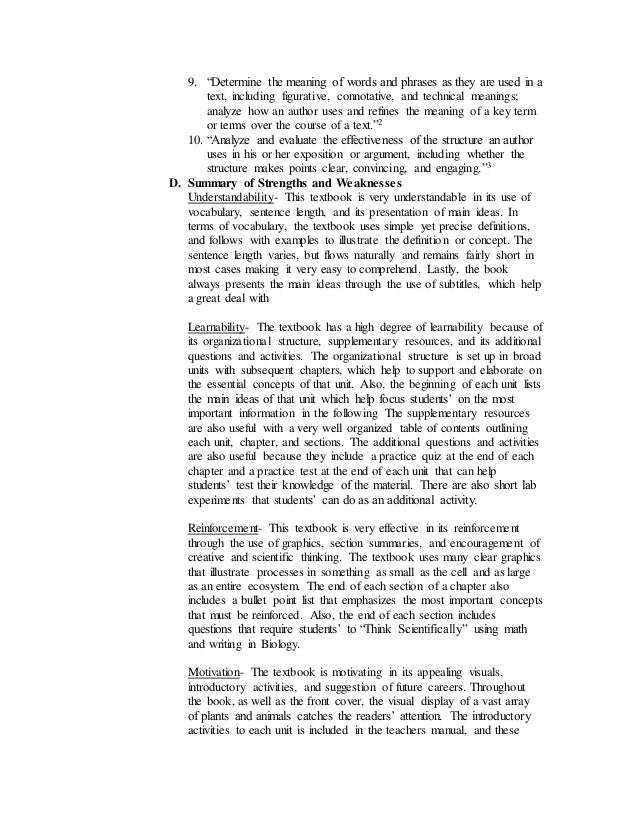 9. "Determine the meaning of words and phrases as they are used in a text, including figurative, connotative, and technical meanings; analyze how an author uses and refines the meaning of a key term or terms over the course of a text."$^2$

10. "Analyze and evaluate the effectiveness of the structure an author uses in his or her exposition or argument, including whether the structure makes points clear, convincing, and engaging."$^3$

D. Summary of Strengths and Weaknesses

Understandability- This textbook is very understandable in its use of vocabulary, sentence length, and its presentation of main ideas. In terms of vocabulary, the textbook uses simple yet precise definitions, and follows with examples to illustrate the definition or concept. The sentence length varies, but flows naturally and remains fairly short in most cases making it very easy to comprehend. Lastly, the book always presents the main ideas through the use of subtitles, which help a great deal with

Learnability- The textbook has a high degree of learnability because of its organizational structure, supplementary resources, and its additional questions and activities. The organizational structure is set up in broad units with subsequent chapters, which help to support and elaborate on the essential concepts of that unit. Also, the beginning of each unit lists the main ideas of that unit which help focus students' on the most important information in the following The supplementary resources are also useful with a very well organized table of contents outlining each unit, chapter, and sections. The additional questions and activities are also useful because they include a practice quiz at the end of each chapter and a practice test at the end of each unit that can help students' test their knowledge of the material. There are also short lab experiments that students' can do as an additional activity.

Reinforcement- This textbook is very effective in its reinforcement through the use of graphics, section summaries, and encouragement of creative and scientific thinking. The textbook uses many clear graphics that illustrate processes in something as small as the cell and as large as an entire ecosystem. The end of each section of a chapter also includes a bullet point list that emphasizes the most important concepts that must be reinforced. Also, the end of each section includes questions that require students' to "Think Scientifically" using math and writing in Biology.

Motivation- The textbook is motivating in its appealing visuals, introductory activities, and suggestion of future careers. Throughout the book, as well as the front cover, the visual display of a vast array of plants and animals catches the readers' attention. The introductory activities to each unit is included in the teachers manual, and these